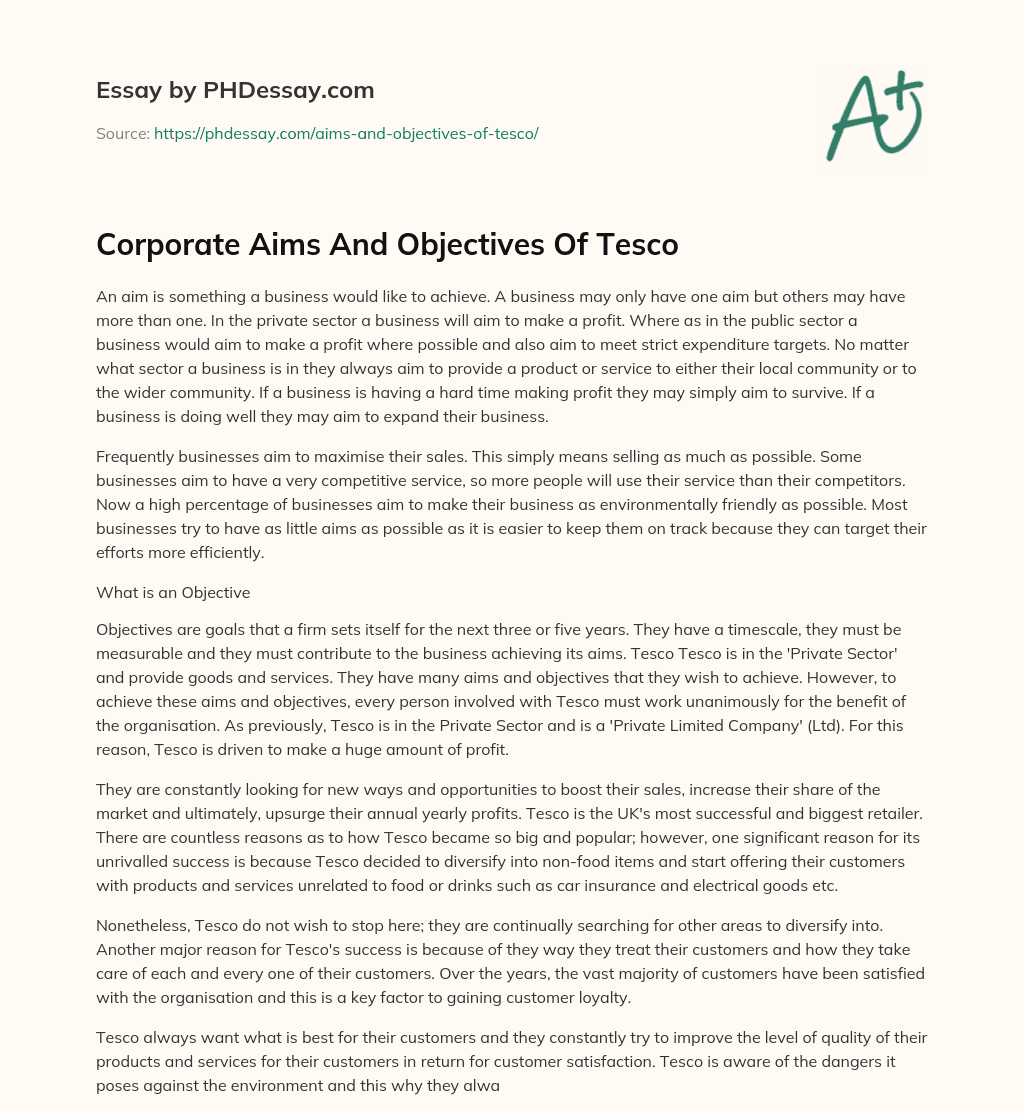 Essay by PHDessay.com

Source: https://phdessay.com/aims-and-objectives-of-tesco/

A+

Corporate Aims And Objectives Of Tesco

An aim is something a business would like to achieve. A business may only have one aim but others may have more than one. In the private sector a business will aim to make a profit. Where as in the public sector a business would aim to make a profit where possible and also aim to meet strict expenditure targets. No matter what sector a business is in they always aim to provide a product or service to either their local community or to the wider community. If a business is having a hard time making profit they may simply aim to survive. If a business is doing well they may aim to expand their business.

Frequently businesses aim to maximise their sales. This simply means selling as much as possible. Some businesses aim to have a very competitive service, so more people will use their service than their competitors. Now a high percentage of businesses aim to make their business as environmentally friendly as possible. Most businesses try to have as little aims as possible as it is easier to keep them on track because they can target their efforts more efficiently.

What is an Objective

Objectives are goals that a firm sets itself for the next three or five years. They have a timescale, they must be measurable and they must contribute to the business achieving its aims. Tesco Tesco is in the 'Private Sector' and provide goods and services. They have many aims and objectives that they wish to achieve. However, to achieve these aims and objectives, every person involved with Tesco must work unanimously for the benefit of the organisation. As previously, Tesco is in the Private Sector and is a 'Private Limited Company' (Ltd). For this reason, Tesco is driven to make a huge amount of profit.

They are constantly looking for new ways and opportunities to boost their sales, increase their share of the market and ultimately, upsurge their annual yearly profits. Tesco is the UK's most successful and biggest retailer. There are countless reasons as to how Tesco became so big and popular; however, one significant reason for its unrivalled success is because Tesco decided to diversify into non-food items and start offering their customers with products and services unrelated to food or drinks such as car insurance and electrical goods etc.

Nonetheless, Tesco do not wish to stop here; they are continually searching for other areas to diversify into. Another major reason for Tesco's success is because of they way they treat their customers and how they take care of each and every one of their customers. Over the years, the vast majority of customers have been satisfied with the organisation and this is a key factor to gaining customer loyalty.

Tesco always want what is best for their customers and they constantly try to improve the level of quality of their products and services for their customers in return for customer satisfaction. Tesco is aware of the dangers it poses against the environment and this why they alwa